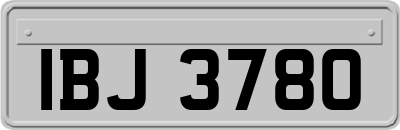 IBJ 3780